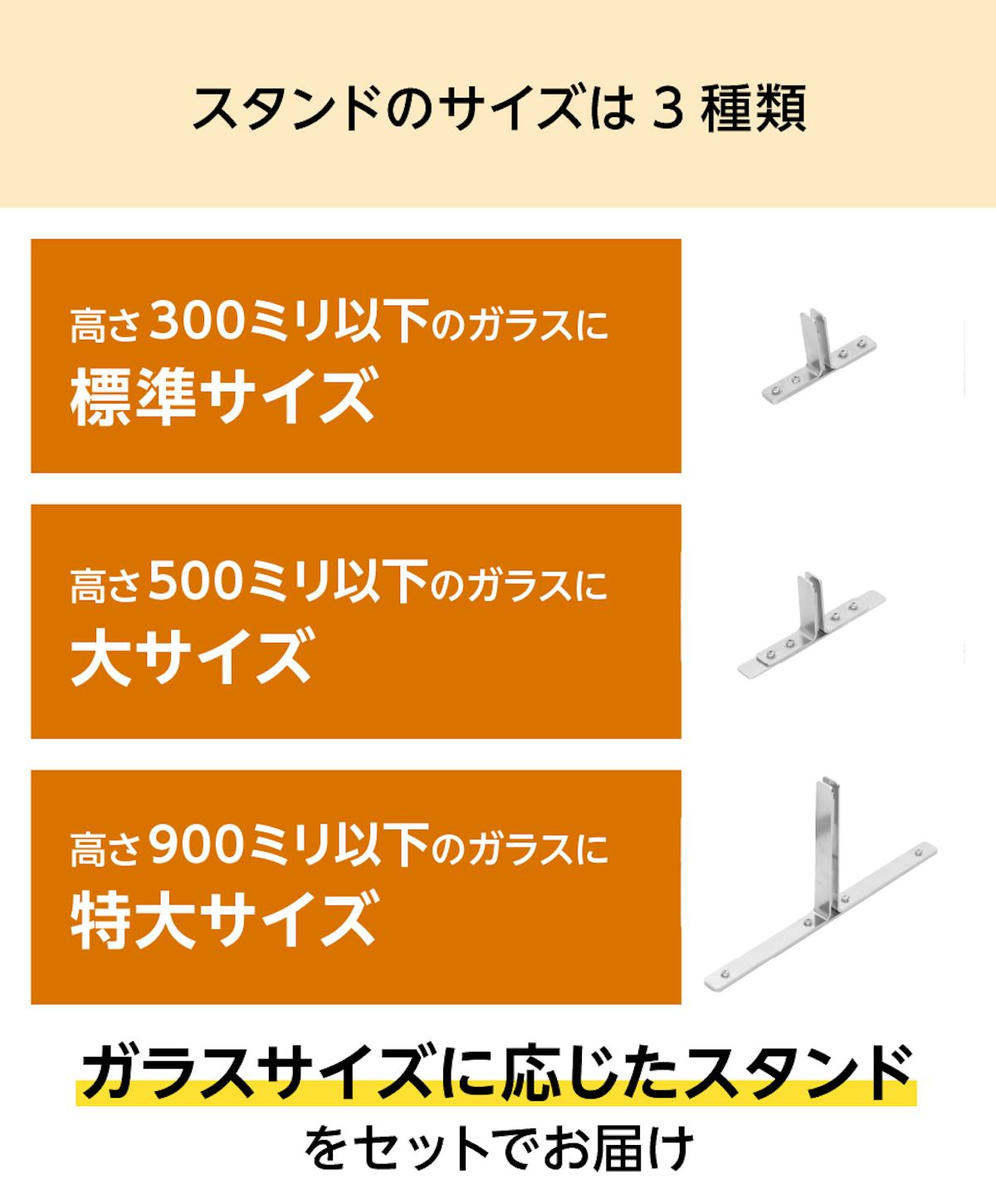 スタンドのサイズは 3 種類

高さ300ミリ以下のガラスに
標準サイズ

高さ500ミリ以下のガラスに
大サイズ

高さ900ミリ以下のガラスに
特大サイズ

ガラスサイズに応じたスタンド
をセットでお届け